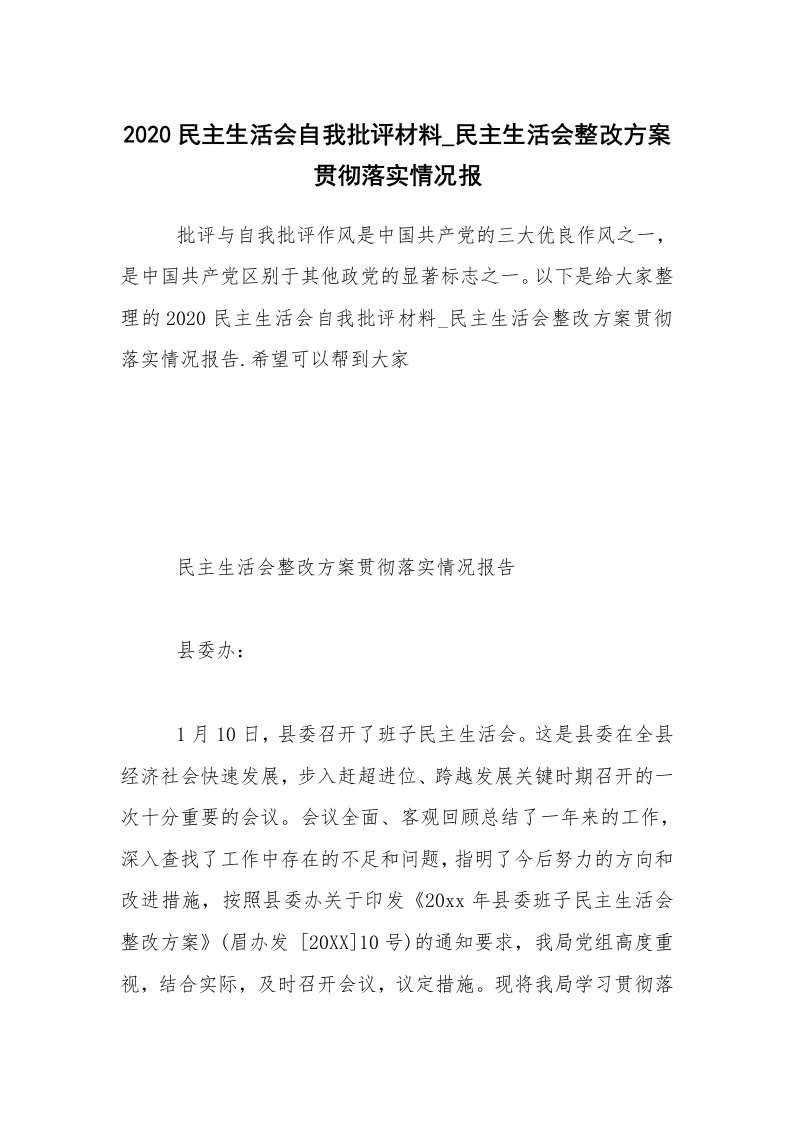 2020 民主生活会自我批评材料_民主生活会整改方案贯彻落实情况报

批评与自我批评作风是中国共产党的三大优良作风之一，是中国共产党区别于其他政党的显著标志之一。以下是给大家整理的 2020 民主生活会自我批评材料_民主生活会整改方案贯彻落实情况报告.希望可以帮到大家

民主生活会整改方案贯彻落实情况报告

县委办：

1 月 10 日，县委召开了班子民主生活会。这是县委在全县经济社会快速发展，步入赶超进位、跨越发展关键时期召开的一次十分重要的会议。会议全面、客观回顾总结了一年来的工作，深入查找了工作中存在的不足和问题，指明了今后努力的方向和改进措施，按照县委办关于印发《20xx 年县委班子民主生活会整改方案》(眉办发 [20XX]10 号)的通知要求，我局党组高度重视，结合实际，及时召开会议，议定措施。现将我局学习贯彻落